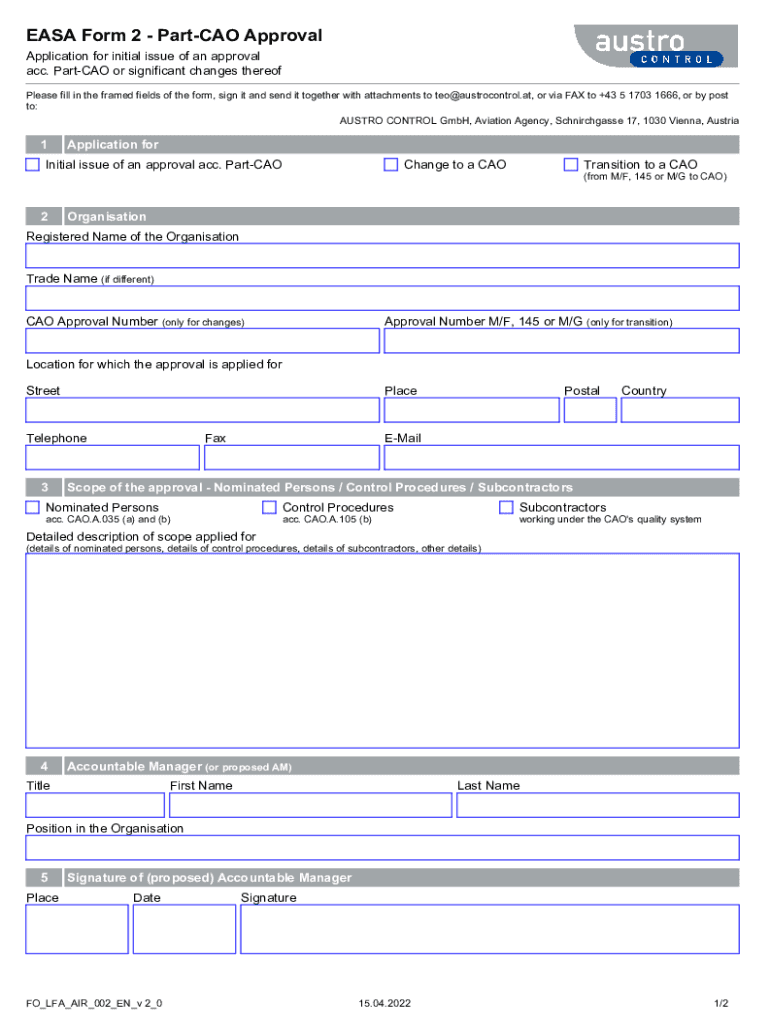 EASA Form 2 - Part-CAO Approval

Application for initial issue of an approval acc. Part-CAO or significant changes thereof

austro CONTROL

Please fill in the framed fields of the form, sign it and send it together with attachments to teo@austrocontrol.at, or via FAX to +43 5 1703 1666, or by post to:

AUSTRO CONTROL GmbH, Aviation Agency, Schnirchgasse 17, 1030 Vienna, Austria

1 Application for

Initial issue of an approval acc. Part-CAO

Change to a CAO

Transition to a CAO (from M/F, 145 or M/G to CAO)

2 Organisation

Registered Name of the Organisation

Trade Name (if different)

CAO Approval Number (only for changes)

Approval Number M/F, 145 or M/G (only for transition)

Location for which the approval is applied for

Street

Place

Postal

Country

Telephone

Fax

E-Mail

3 Scope of the approval - Nominated Persons / Control Procedures / Subcontractors

Nominated Persons acc. CAO.A.035 (a) and (b)

Control Procedures acc. CAO.A.105 (b)

Subcontractors working under the CAO's quality system

Detailed description of scope applied for
(details of nominated persons, details of control procedures, details of subcontractors, other details)

4 Accountable Manager (or proposed AM)

Title

First Name

Last Name

Position in the Organisation

5 Signature of (proposed) Accountable Manager

Place

Date

Signature

FO_LFA_AIR_002_EN_v 2_0

15.04.2022

1/2